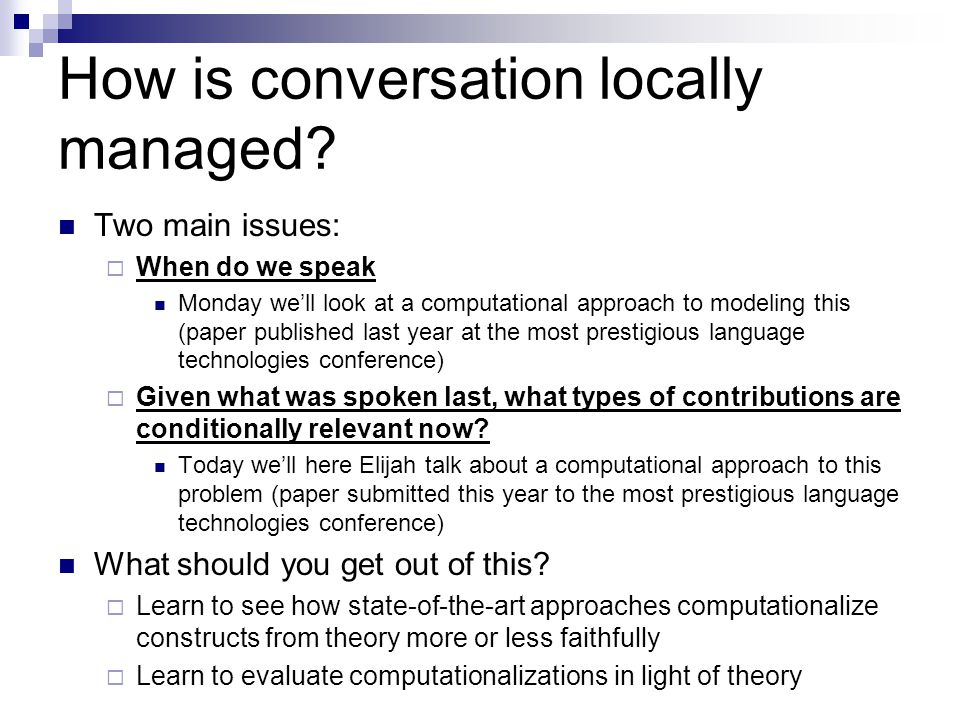 How is conversation locally managed?

Two main issues:

When do we speak

Monday we'll look at a computational approach to modeling this (paper published last year at the most prestigious language technologies conference)

Given what was spoken last, what types of contributions are conditionally relevant now?

Today we'll here Elijah talk about a computational approach to this problem (paper submitted this year to the most prestigious language technologies conference)

What should you get out of this?

Learn to see how state-of-the-art approaches computationalize constructs from theory more or less faithfully

Learn to evaluate computationalizations in light of theory